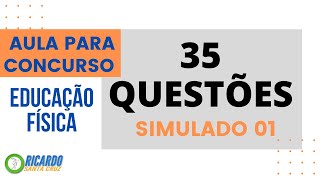 AULA PARA CONCURSO

EDUCAÇÃO FÍSICA

35 QUESTÕES

SIMULADO 01

RICARDO
SANTA CRUZ